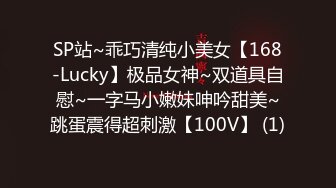 SP站~乖巧清纯小美女【168-Lucky】极品女神~双道具自慰~一字马小嫩妹呻吟甜美~跳蛋震得超刺激【100V】 (1)